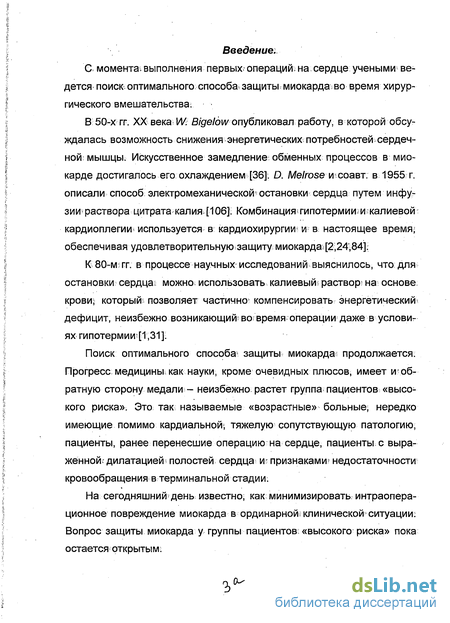 Введение.

С момента выполнения первых операций на сердце учеными ведется поиск оптимального способа защиты миокарда во время хирургического вмешательства.

В 50-х гг. XX века W. Bigelow опубликовал работу, в которой обсуждалась возможность снижения энергетических потребностей сердечной мышцы. Искусственное замедление обменных процессов в миокарде достигалось его охлаждением [36]. D. Melrose и соавт. в 1955 г. описали способ электромеханической остановки сердца путем инфузии раствора цитрата калия [106]. Комбинация гипотермии и калиевой кардиоплегии используется в кардиохирургии и в настоящее время, обеспечивая удовлетворительную защиту миокарда [2,24,84].

К 80-м гг. в процессе научных исследований выяснилось, что для остановки сердца можно использовать калиевый раствор на основе крови, который позволяет частично компенсировать энергетический дефицит, неизбежно возникающий во время операции даже в условиях гипотермии [1,31].

Поиск оптимального способа защиты миокарда продолжается. Прогресс медицины как науки, кроме очевидных плюсов, имеет и обратную сторону медали – неизбежно растет группа пациентов «высокого риска». Это так называемые «возрастные» больные, нередко имеющие помимо кардиальной, тяжелую сопутствующую патологию, пациенты, ранее перенесшие операцию на сердце, пациенты с выраженной дилатацией полостей сердца и признаками недостаточности кровообращения в терминальной стадии.

На сегодняшний день известно, как минимизировать интраоперационное повреждение миокарда в ординарной клинической ситуации. Вопрос защиты миокарда у группы пациентов «высокого риска» пока остается открытым.

3а

dsLib.net
библиотека диссертаций